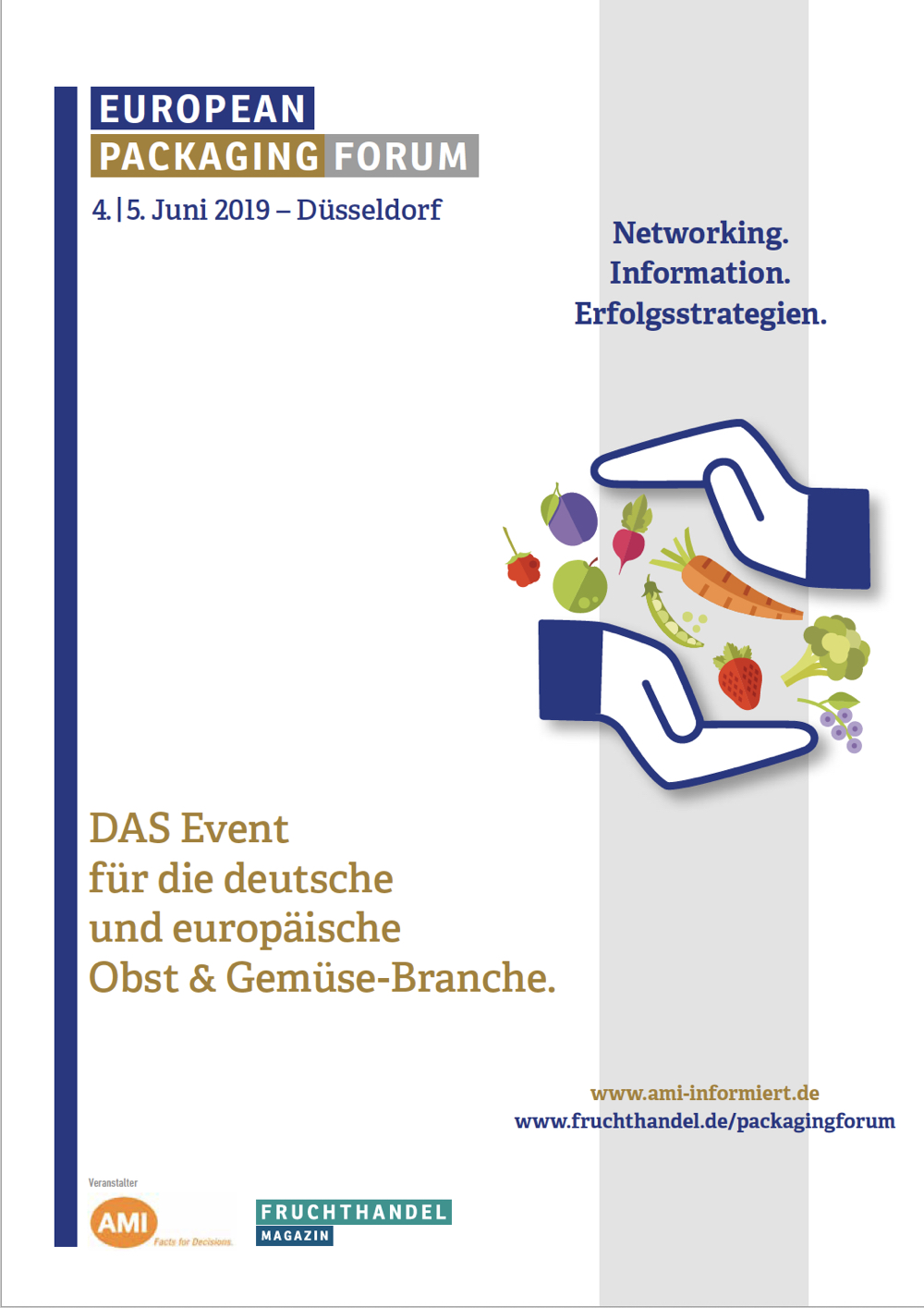 EUROPEAN
PACKAGING FORUM
4.|5. Juni 2019 – Düsseldorf

Networking.
Information.
Erfolgsstrategien.

DAS Event
für die deutsche
und europäische
Obst & Gemüse-Branche.

www.ami-informiert.de
www.fruchthandel.de/packagingforum

Veranstalter
AMI
Facts for Decisions.
FRUCHTHANDEL
MAGAZIN